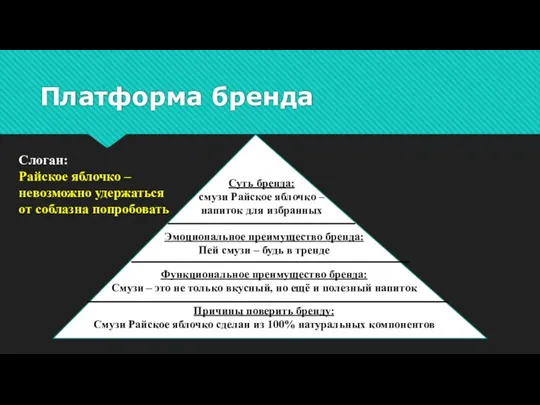 Платформа бренда

Слоган:
Райское яблочко – невозможно удержаться от соблазна попробовать

Суть бренда:
смузи Райское яблочко – напиток для избранных

Эмоциональное преимущество бренда:
Пей смузи – будь в тренде

Функциональное преимущество бренда:
Смузи – это не только вкусный, но ещё и полезный напиток

Причины поверить бренду:
Смузи Райское яблочко сделан из 100% натуральных компонентов